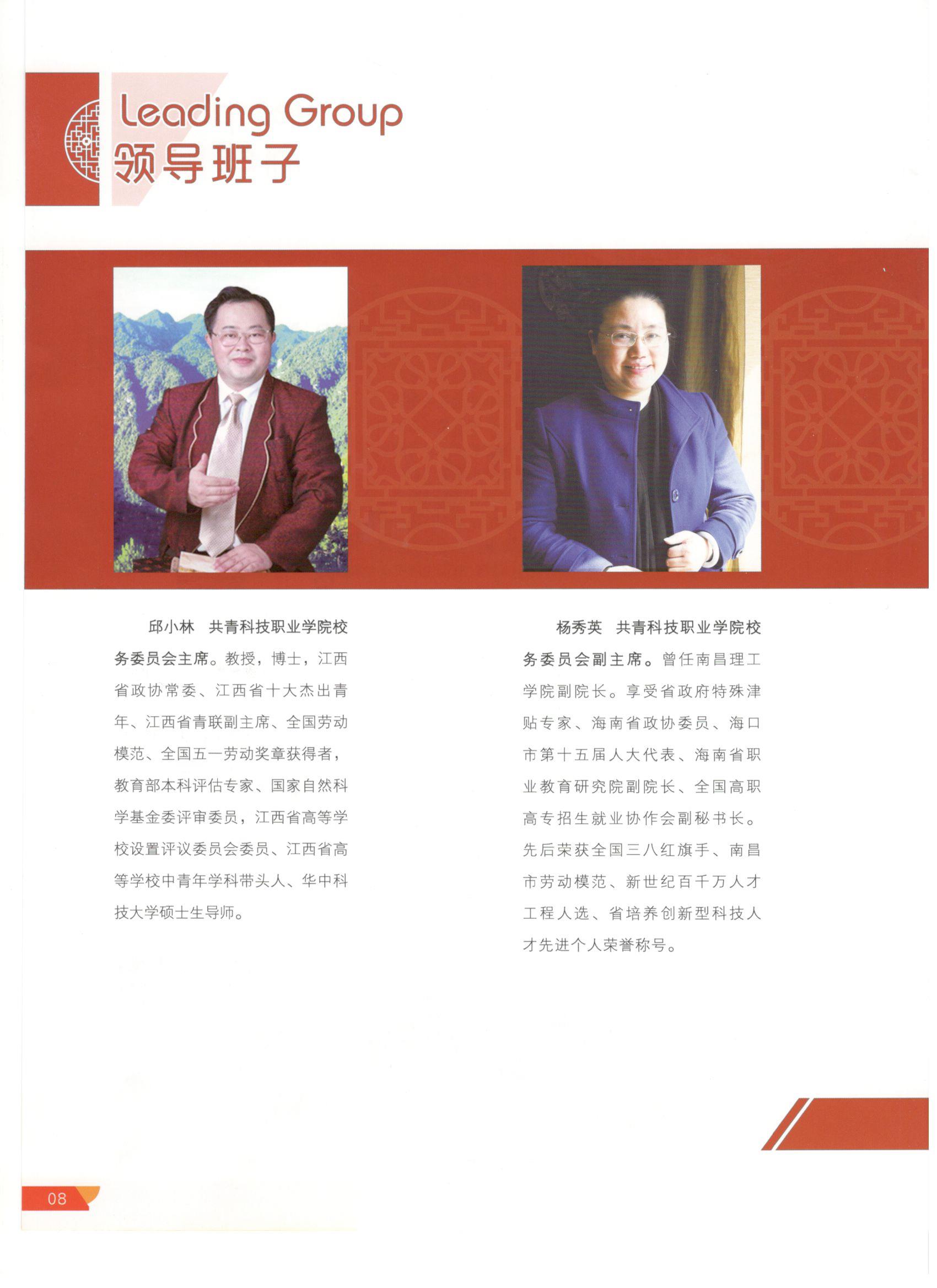 Leading Group
领导班子

邱小林 共青科技职业学院校务委员会主席。教授，博士，江西省政协常委、江西省十大杰出青年、江西省青联副主席、全国劳动模范、全国五一劳动奖章获得者，教育部本科评估专家、国家自然科学基金委评审委员，江西省高等学校设置评议委员会委员、江西省高等学校中青年学科带头人、华中科技大学硕士生导师。

杨秀英 共青科技职业学院校务委员会副主席。曾任南昌理工学院副院长。享受省政府特殊津贴专家、海南省政协委员、海口市第十五届人大代表、海南省职业教育研究院副院长、全国高职高专招生就业协作会副秘书长。先后荣获全国三八红旗手、南昌市劳动模范、新世纪百千万人才工程人选、省培养创新型科技人才先进个人荣誉称号。

08